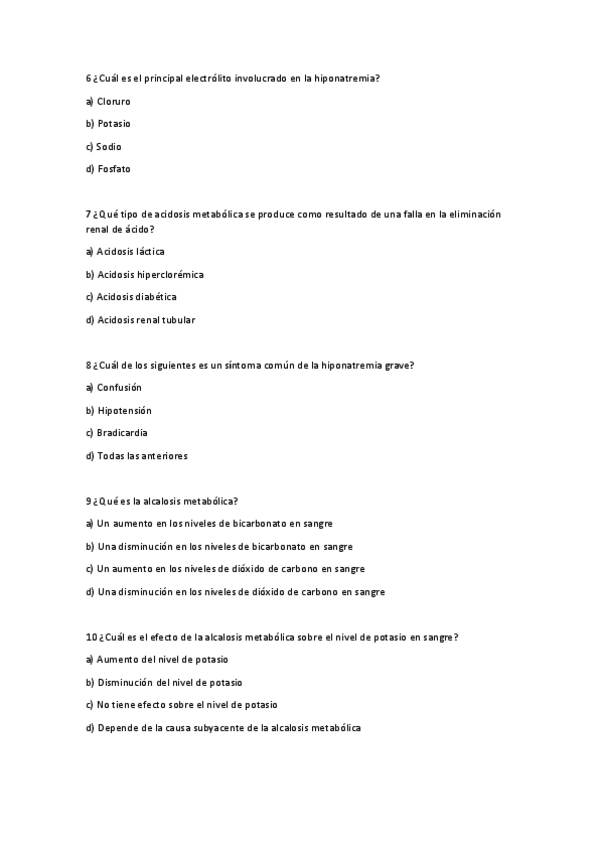 6 ¿Cuál es el principal electrólito involucrado en la hiponatremia?

a) Cloruro

b) Potasio

c) Sodio

d) Fosfato

7 ¿Qué tipo de acidosis metabólica se produce como resultado de una falla en la eliminación renal de ácido?

a) Acidosis láctica

b) Acidosis hiperclorémica

c) Acidosis diabética

d) Acidosis renal tubular

8 ¿Cuál de los siguientes es un síntoma común de la hiponatremia grave?

a) Confusión

b) Hipotensión

c) Bradicardia

d) Todas las anteriores

9 ¿Qué es la alcalosis metabólica?

a) Un aumento en los niveles de bicarbonato en sangre

b) Una disminución en los niveles de bicarbonato en sangre

c) Un aumento en los niveles de dióxido de carbono en sangre

d) Una disminución en los niveles de dióxido de carbono en sangre

10 ¿Cuál es el efecto de la alcalosis metabólica sobre el nivel de potasio en sangre?

a) Aumento del nivel de potasio

b) Disminución del nivel de potasio

c) No tiene efecto sobre el nivel de potasio

d) Depende de la causa subyacente de la alcalosis metabólica